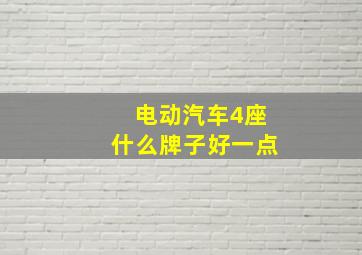 电动汽车4座
什么牌子好一点